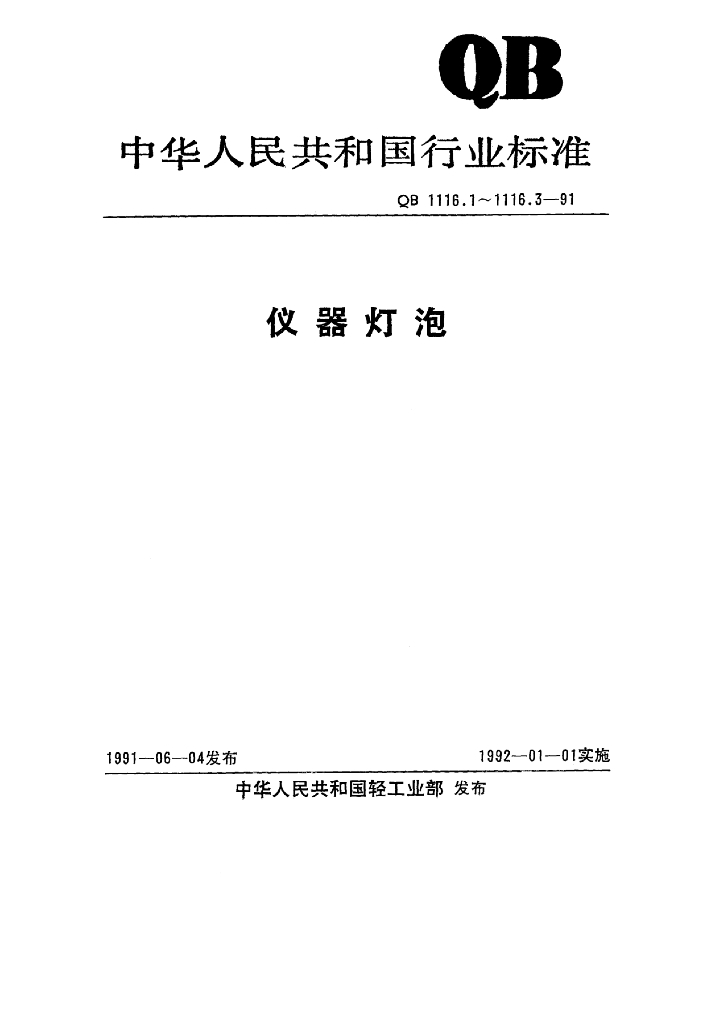 QB

中华人民共和国行业标准

QB 1116.1～1116.3—91

仪器灯泡

1991—06—04发布

1992—01—01实施

中华人民共和国轻工业部 发布